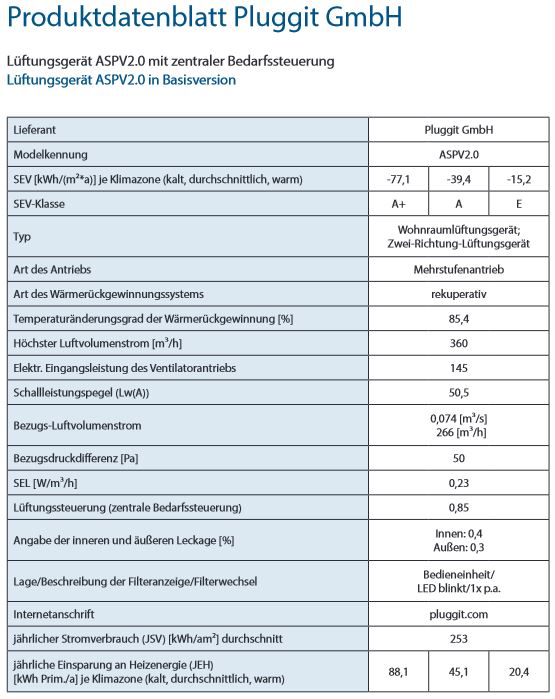 Produktdatenblatt Pluggit GmbH

Lüftungsgerät ASPV2.0 mit zentraler Bedarfssteuerung
Lüftungsgerät ASPV2.0 in Basisversion

| Lieferant | Pluggit GmbH | | |
|---|---|---|---|
| Modelkennung | ASPV2.0 | | |
| SEV [kWh/(m²*a)] je Klimazone (kalt, durchschnittlich, warm) | -77,1 | -39,4 | -15,2 |
| SEV-Klasse | A+ | A | E |
| Typ | Wohnraumlüftungsgerät; Zwei-Richtung-Lüftungsgerät | | |
| Art des Antriebs | Mehrstufenantrieb | | |
| Art des Wärmerückgewinnungssystems | rekuperativ | | |
| Temperaturänderungsgrad der Wärmerückgewinnung [%] | 85,4 | | |
| Höchster Luftvolumenstrom [m³/h] | 360 | | |
| Elektr. Eingangsleistung des Ventilatorantriebs | 145 | | |
| Schallleistungspegel (Lw(A)) | 50,5 | | |
| Bezugs-Luftvolumenstrom | 0,074 [m³/s] 266 [m³/h] | | |
| Bezugsdruckdifferenz [Pa] | 50 | | |
| SEL [W/m³/h] | 0,23 | | |
| Lüftungssteuerung (zentrale Bedarfssteuerung) | 0,85 | | |
| Angabe der inneren und äußeren Leckage [%] | Innen: 0,4 Außen: 0,3 | | |
| Lage/Beschreibung der Filteranzeige/Filterwechsel | Bedieneinheit/ LED blinkt/1x p.a. | | |
| Internetanschrift | pluggit.com | | |
| jährlicher Stromverbrauch (JSV) [kWh/am²] durchschnitt | 253 | | |
| jährliche Einsparung an Heizenergie (JEH) [kWh Prim./a] je Klimazone (kalt, durchschnittlich, warm) | 88,1 | 45,1 | 20,4 |